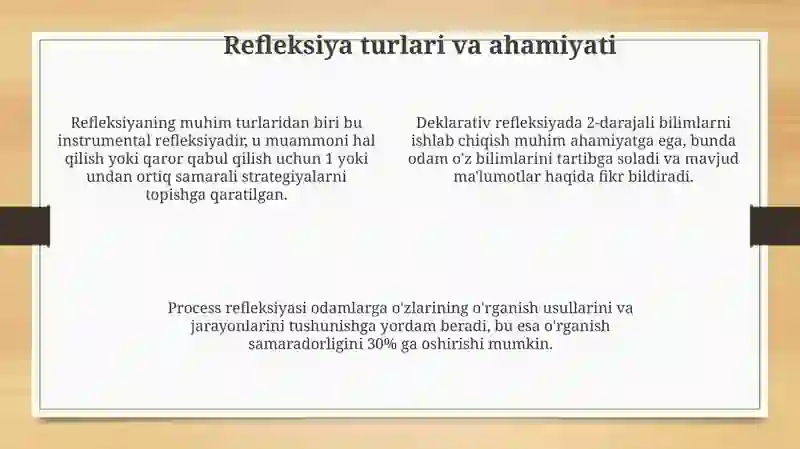 Refleksiya turlari va ahamiyati

Refleksiyaning muhim turlaridan biri bu instrumental refleksiyadir, u muammoni hal qilish yoki qaror qabul qilish uchun 1 yoki undan ortiq samarali strategiyalarni topishga qaratilgan.

Deklarativ refleksiyada 2-darajali bilimlarni ishlab chiqish muhim ahamiyatga ega, bunda odam o'z bilimlarini tartibga soladi va mavjud ma'lumotlar haqida fikr bildiradi.

Process refleksiyasi odamlarga o'zlarining o'rganish usullarini va jarayonlarini tushunishga yordam beradi, bu esa o'rganish samaradorligini 30% ga oshirishi mumkin.